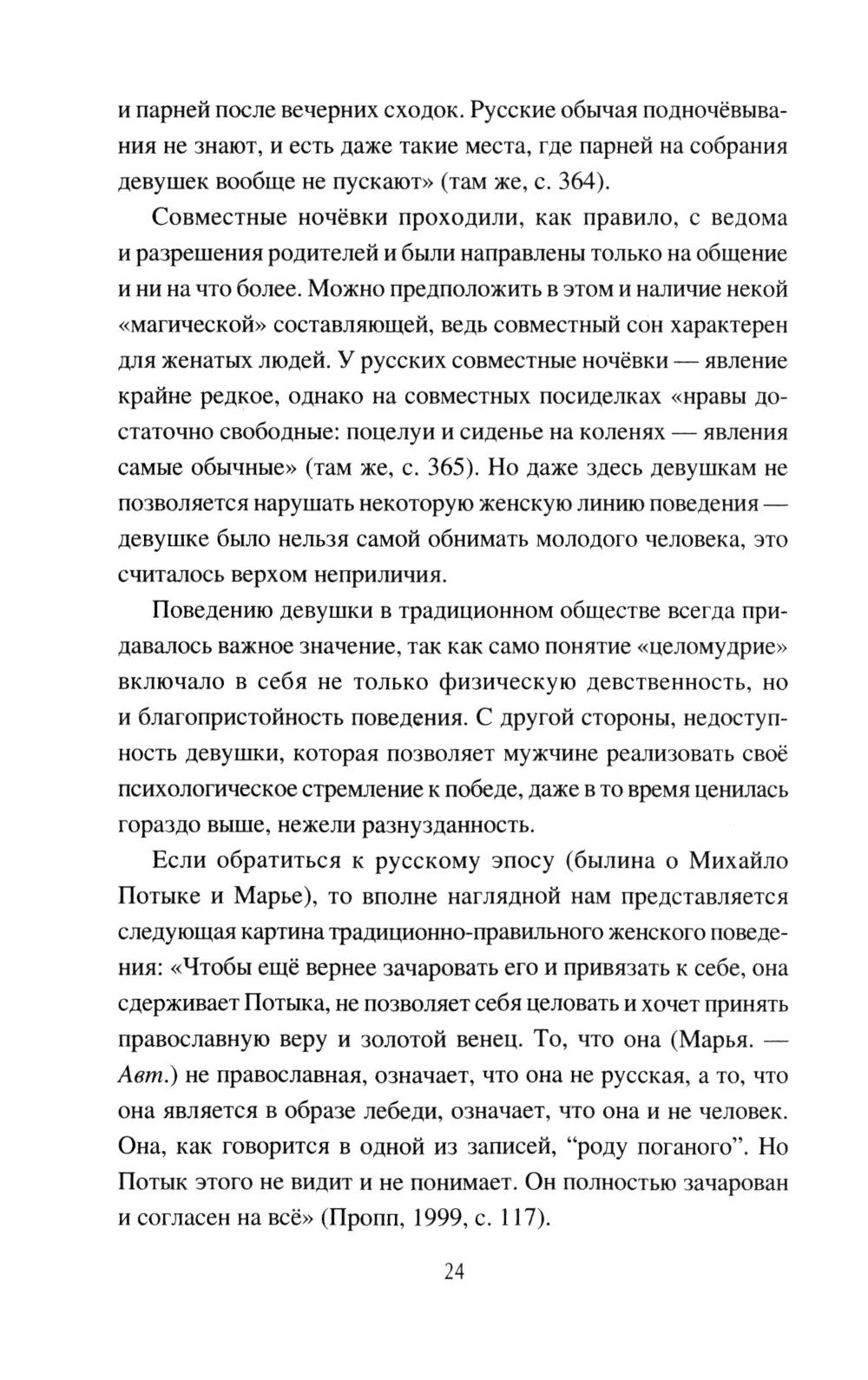 и парней после вечерних сходок. Русские обычая подночёвывания не знают, и есть даже такие места, где парней на собрания девушек вообще не пускают» (там же, с. 364).

Совместные ночёвки проходили, как правило, с ведома и разрешения родителей и были направлены только на общение и ни на что более. Можно предположить в этом и наличие некой «магической» составляющей, ведь совместный сон характерен для женатых людей. У русских совместные ночёвки — явление крайне редкое, однако на совместных посиделках «нравы достаточно свободные: поцелуи и сиденье на коленях — явления самые обычные» (там же, с. 365). Но даже здесь девушкам не позволяется нарушать некоторую женскую линию поведения — девушке было нельзя самой обнимать молодого человека, это считалось верхом неприличия.

Поведению девушки в традиционном обществе всегда придавалось важное значение, так как само понятие «целомудрие» включало в себя не только физическую девственность, но и благопристойность поведения. С другой стороны, недоступность девушки, которая позволяет мужчине реализовать своё психологическое стремление к победе, даже в то время ценилась гораздо выше, нежели разнузданность.

Если обратиться к русскому эпосу (былина о Михайло Потыке и Марье), то вполне наглядной нам представляется следующая картина традиционно-правильного женского поведения: «Чтобы ещё вернее зачаровать его и привязать к себе, она сдерживает Потыка, не позволяет себя целовать и хочет принять православную веру и золотой венец. То, что она (Марья. — Авт.) не православная, означает, что она не русская, а то, что она является в образе лебеди, означает, что она и не человек. Она, как говорится в одной из записей, “роду поганого”. Но Потык этого не видит и не понимает. Он полностью зачарован и согласен на всё» (Пропп, 1999, с. 117).

24